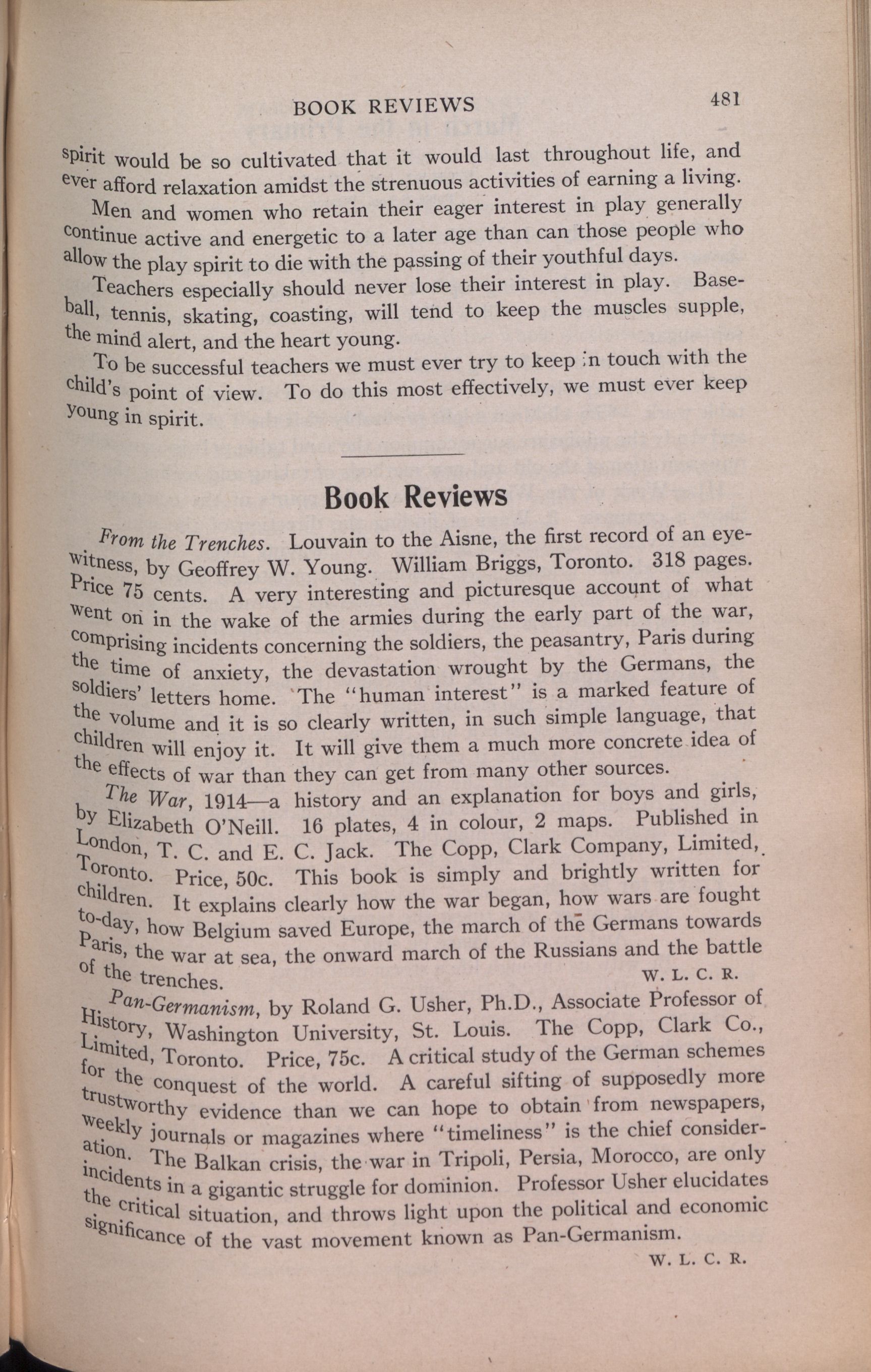 BOOK REVIEWS 481

spirit would be so cultivated that it would last throughout life, and ever afford relaxation amidst the strenuous activities of earning a living.

Men and women who retain their eager interest in play generally continue active and energetic to a later age than can those people who allow the play spirit to die with the passing of their youthful days.

Teachers especially should never lose their interest in play. Baseball, tennis, skating, coasting, will tend to keep the muscles supple, the mind alert, and the heart young.

To be successful teachers we must ever try to keep in touch with the child's point of view. To do this most effectively, we must ever keep young in spirit.

Book Reviews

From the Trenches. Louvain to the Aisne, the first record of an eyewitness, by Geoffrey W. Young. William Briggs, Toronto. 318 pages. Price 75 cents. A very interesting and picturesque account of what went on in the wake of the armies during the early part of the war, comprising incidents concerning the soldiers, the peasantry, Paris during the time of anxiety, the devastation wrought by the Germans, the soldiers' letters home. The "human interest" is a marked feature of the volume and it is so clearly written, in such simple language, that children will enjoy it. It will give them a much more concrete idea of the effects of war than they can get from many other sources.

The War, 1914—a history and an explanation for boys and girls, by Elizabeth O'Neill. 16 plates, 4 in colour, 2 maps. Published in London, T. C. and E. C. Jack. The Copp, Clark Company, Limited, Toronto. Price, 50c. This book is simply and brightly written for children. It explains clearly how the war began, how wars are fought to-day, how Belgium saved Europe, the march of the Germans towards Paris, the war at sea, the onward march of the Russians and the battle of the trenches. W. L. C. R.

Pan-Germanism, by Roland G. Usher, Ph.D., Associate Professor of History, Washington University, St. Louis. The Copp, Clark Co., Limited, Toronto. Price, 75c. A critical study of the German schemes for the conquest of the world. A careful sifting of supposedly more trustworthy evidence than we can hope to obtain from newspapers, weekly journals or magazines where "timeliness" is the chief consideration. The Balkan crisis, the war in Tripoli, Persia, Morocco, are only incidents in a gigantic struggle for dominion. Professor Usher elucidates the critical situation, and throws light upon the political and economic significance of the vast movement known as Pan-Germanism.

W. L. C. R.